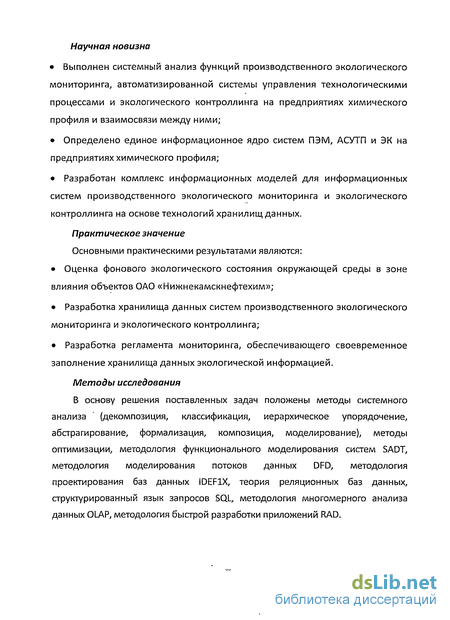 Научная новизна

• Выполнен системный анализ функций производственного экологического мониторинга, автоматизированной системы управления технологическими процессами и экологического контроллинга на предприятиях химического профиля и взаимосвязи между ними;

• Определено единое информационное ядро систем ПЭМ, АСУТП и ЭК на предприятиях химического профиля;

• Разработан комплекс информационных моделей для информационных систем производственного экологического мониторинга и экологического контроллинга на основе технологий хранилищ данных.

Практическое значение

Основными практическими результатами являются:

• Оценка фонового экологического состояния окружающей среды в зоне влияния объектов ОАО «Нижнекамскнефтехим»;

• Разработка хранилища данных систем производственного экологического мониторинга и экологического контроллинга;

• Разработка регламента мониторинга, обеспечивающего своевременное заполнение хранилища данных экологической информацией.

Методы исследования

В основу решения поставленных задач положены методы системного анализа (декомпозиция, классификация, иерархическое упорядочение, абстрагирование, формализация, композиция, моделирование), методы оптимизации, методология функционального моделирования систем SADT, методология моделирования потоков данных DFD, методология проектирования баз данных IDEF1X, теория реляционных баз данных, структурированный язык запросов SQL, методология многомерного анализа данных OLAP, методология быстрой разработки приложений RAD.

dsLib.net
библиотека диссертаций